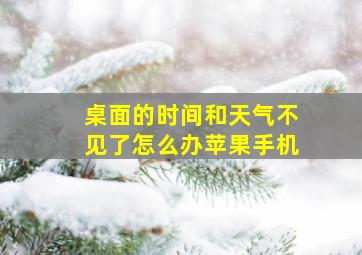 桌面的时间和天气不见了怎么办苹果手机